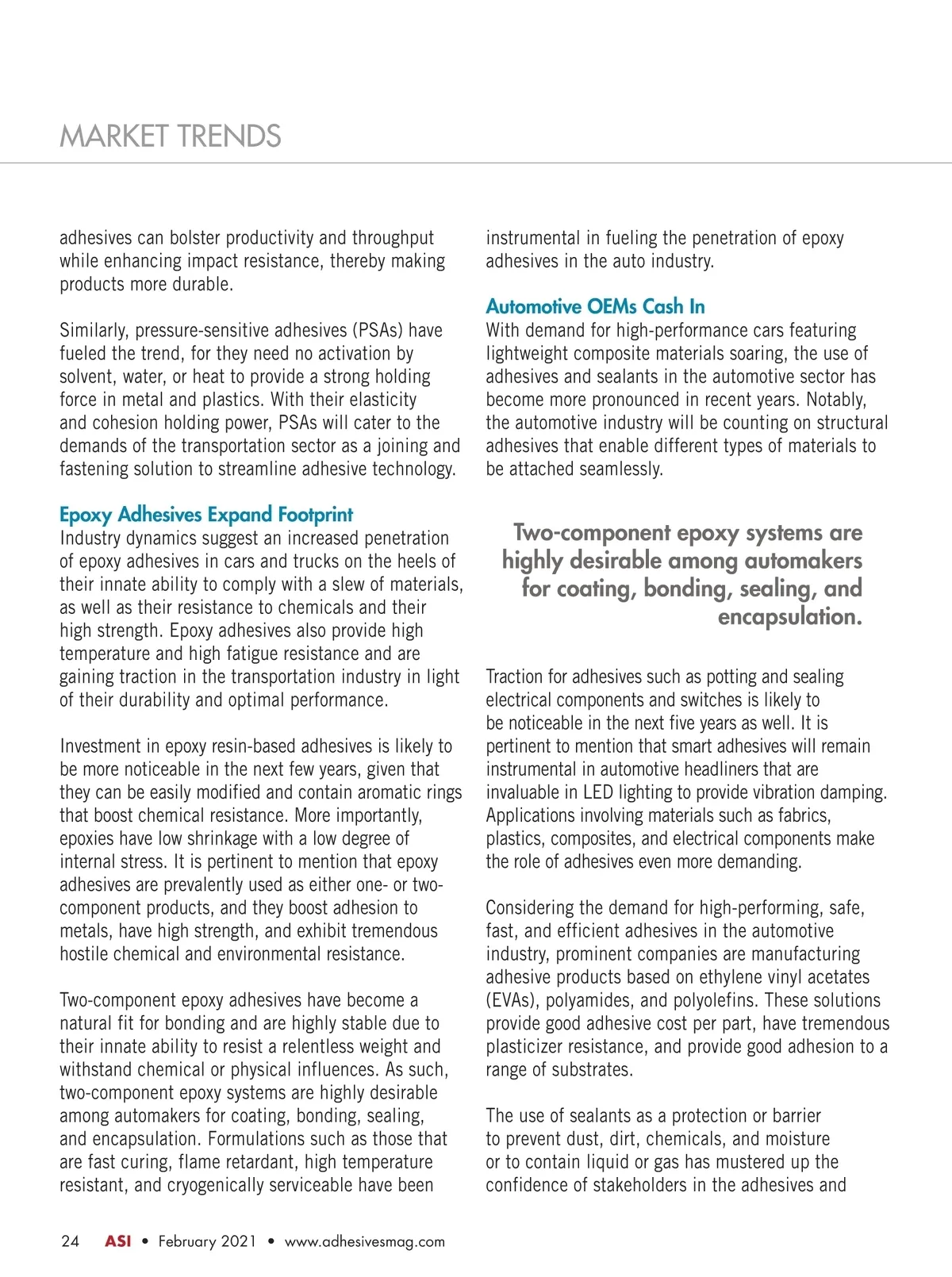 MARKET TRENDS

adhesives can bolster productivity and throughput while enhancing impact resistance, thereby making products more durable.

Similarly, pressure-sensitive adhesives (PSAs) have fueled the trend, for they need no activation by solvent, water, or heat to provide a strong holding force in metal and plastics. With their elasticity and cohesion holding power, PSAs will cater to the demands of the transportation sector as a joining and fastening solution to streamline adhesive technology.

Epoxy Adhesives Expand Footprint
Industry dynamics suggest an increased penetration of epoxy adhesives in cars and trucks on the heels of their innate ability to comply with a slew of materials, as well as their resistance to chemicals and their high strength. Epoxy adhesives also provide high temperature and high fatigue resistance and are gaining traction in the transportation industry in light of their durability and optimal performance.

Investment in epoxy resin-based adhesives is likely to be more noticeable in the next few years, given that they can be easily modified and contain aromatic rings that boost chemical resistance. More importantly, epoxies have low shrinkage with a low degree of internal stress. It is pertinent to mention that epoxy adhesives are prevalently used as either one- or two-component products, and they boost adhesion to metals, have high strength, and exhibit tremendous hostile chemical and environmental resistance.

Two-component epoxy adhesives have become a natural fit for bonding and are highly stable due to their innate ability to resist a relentless weight and withstand chemical or physical influences. As such, two-component epoxy systems are highly desirable among automakers for coating, bonding, sealing, and encapsulation. Formulations such as those that are fast curing, flame retardant, high temperature resistant, and cryogenically serviceable have been instrumental in fueling the penetration of epoxy adhesives in the auto industry.

Automotive OEMs Cash In
With demand for high-performance cars featuring lightweight composite materials soaring, the use of adhesives and sealants in the automotive sector has become more pronounced in recent years. Notably, the automotive industry will be counting on structural adhesives that enable different types of materials to be attached seamlessly.

Two-component epoxy systems are highly desirable among automakers for coating, bonding, sealing, and encapsulation.

Traction for adhesives such as potting and sealing electrical components and switches is likely to be noticeable in the next five years as well. It is pertinent to mention that smart adhesives will remain instrumental in automotive headliners that are invaluable in LED lighting to provide vibration damping. Applications involving materials such as fabrics, plastics, composites, and electrical components make the role of adhesives even more demanding.

Considering the demand for high-performing, safe, fast, and efficient adhesives in the automotive industry, prominent companies are manufacturing adhesive products based on ethylene vinyl acetates (EVAs), polyamides, and polyolefins. These solutions provide good adhesive cost per part, have tremendous plasticizer resistance, and provide good adhesion to a range of substrates.

The use of sealants as a protection or barrier to prevent dust, dirt, chemicals, and moisture or to contain liquid or gas has mustered up the confidence of stakeholders in the adhesives and

24 ASI • February 2021 • www.adhesivesmag.com